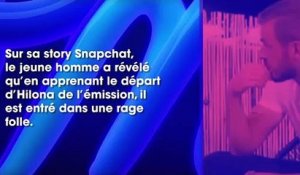 Sur sa story Snapchat, le jeune homme a révélé qu'en apprenant le départ d'Hilona de l'émission, il est entré dans une rage folle.